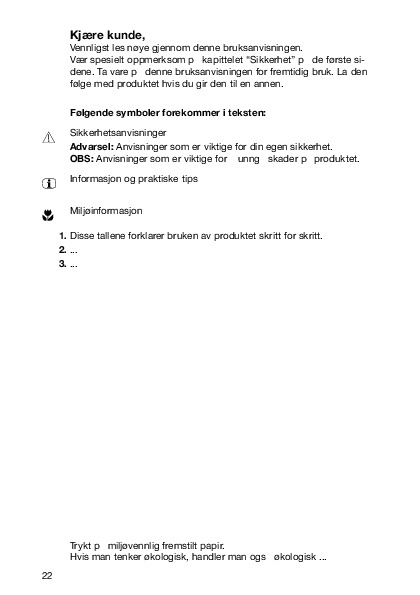 Kjære kunde,
Vennligst les nøye gjennom denne bruksanvisningen.
Vær spesielt oppmerksom p kapittelet "Sikkerhet" p de første sidene. Ta vare p denne bruksanvisningen for fremtidig bruk. La den følge med produktet hvis du gir den til en annen.

Følgende symboler forekommer i teksten:

Sikkerhetsanvisninger
Advarsel: Anvisninger som er viktige for din egen sikkerhet.
OBS: Anvisninger som er viktige for unng skader p produktet.

Informasjon og praktiske tips

Miljøinformasjon

1. Disse tallene forklarer bruken av produktet skritt for skritt.
2. ...
3. ...

Trykt p miljøvennlig fremstilt papir.
Hvis man tenker økologisk, handler man ogs økologisk ...

22